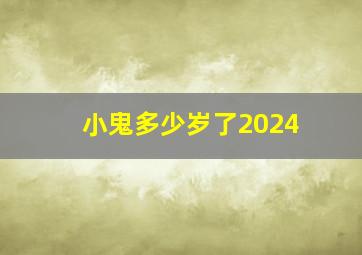 小鬼多少岁了2024